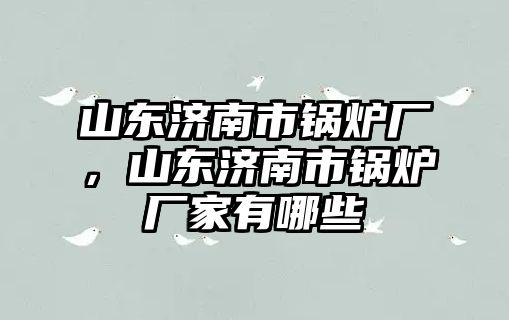 山东济南市锅炉厂，山东济南市锅炉厂家有哪些